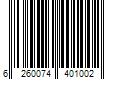 6 260074 401002